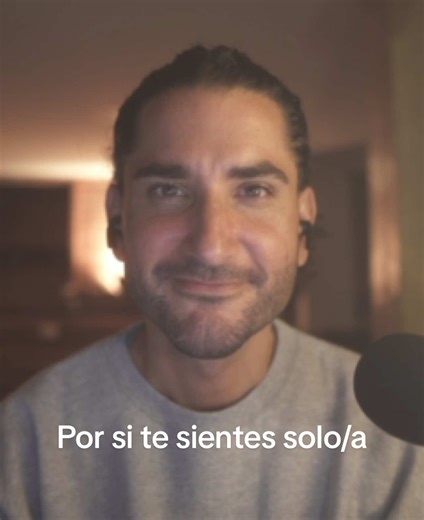 Por si te sientes solo/a